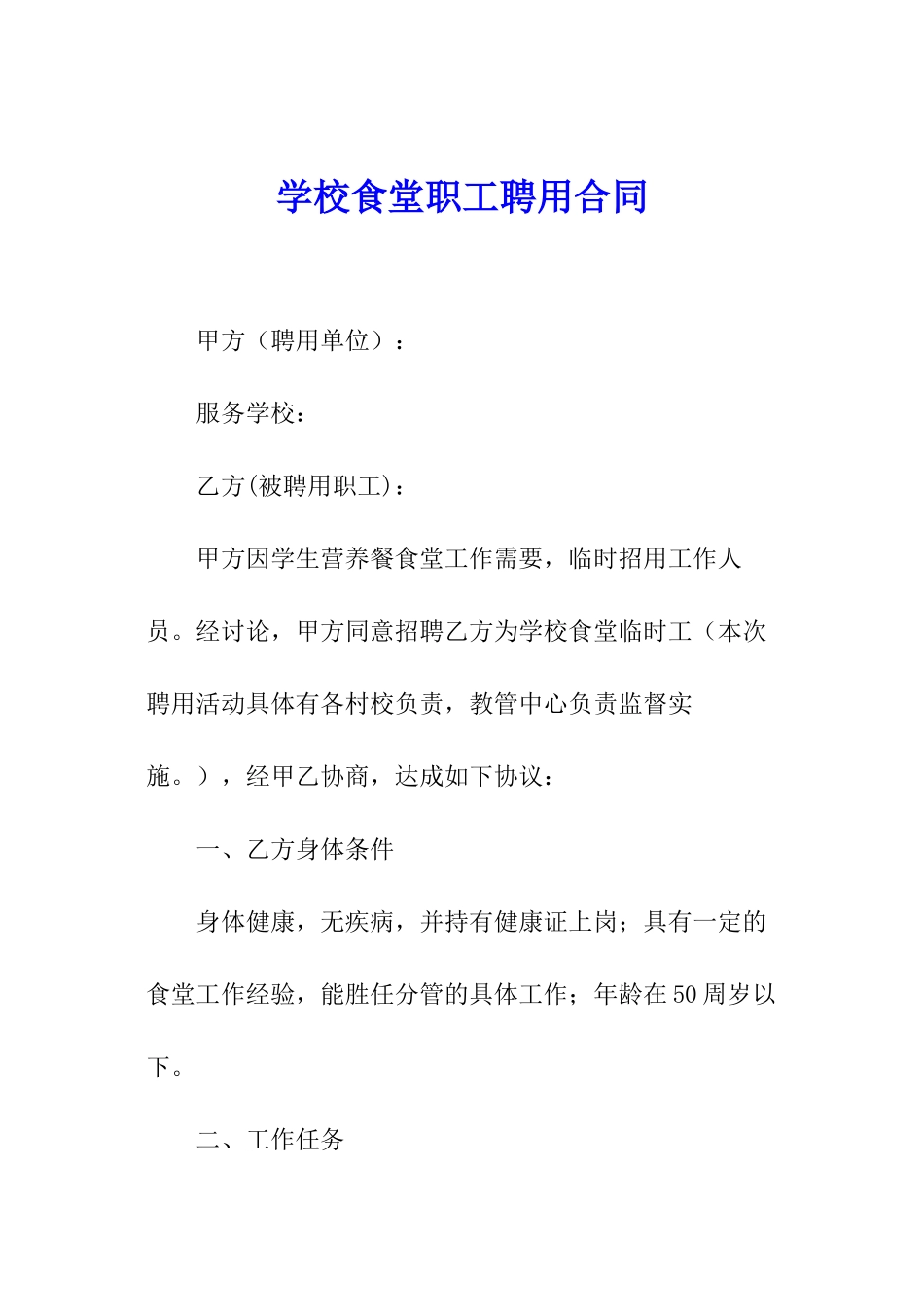 学校食堂职工聘用合同

甲方（聘用单位）：

服务学校：

乙方(被聘用职工)：

甲方因学生营养餐食堂工作需要，临时招用工作人员。经讨论，甲方同意招聘乙方为学校食堂临时工（本次聘用活动具体有各村校负责，教管中心负责监督实施。），经甲乙协商，达成如下协议：

一、乙方身体条件

身体健康，无疾病，并持有健康证上岗；具有一定的食堂工作经验，能胜任分管的具体工作；年龄在50周岁以下。

二、工作任务